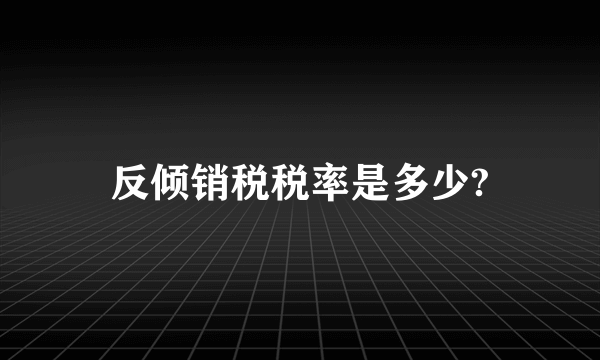 反倾销税税率是多少?